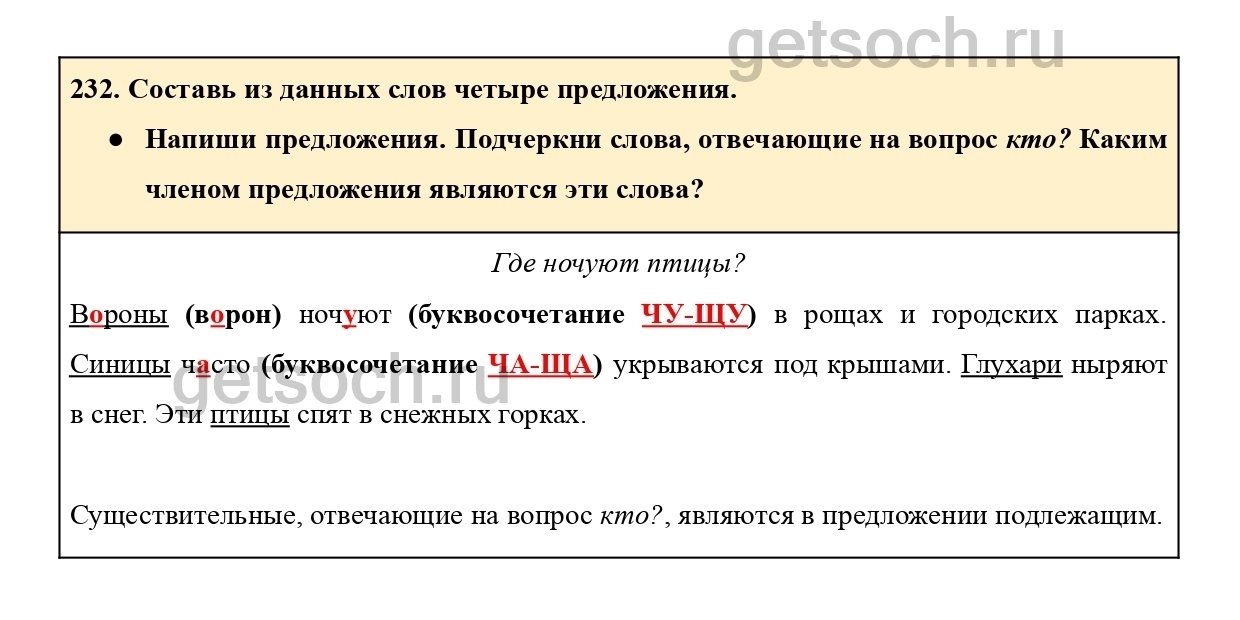 232. Составь из данных слов четыре предложения.

• Напиши предложения. Подчеркни слова, отвечающие на вопрос кто? Каким членом предложения являются эти слова?

Где ночуют птицы?

Вороны (ворон) ночуют (буквосочетание ЧУ-ЩУ) в рощах и городских парках. Синицы часто (буквосочетание ЧА-ЩА) укрываются под крышами. Глухари ныряют в снег. Эти птицы спят в снежных горках.

Существительные, отвечающие на вопрос кто?, являются в предложении подлежащим.

getsoch.ru